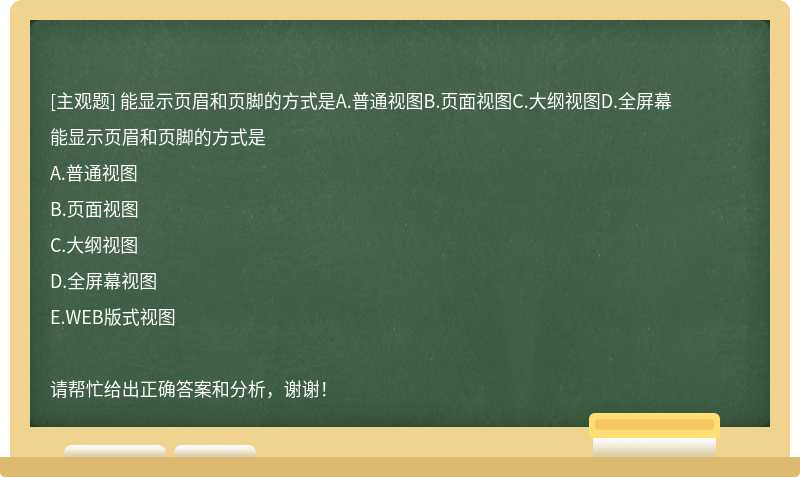 [主观题] 能显示页眉和页脚的方式是A.普通视图B.页面视图C.大纲视图D.全屏幕

能显示页眉和页脚的方式是

A.普通视图

B.页面视图

C.大纲视图

D.全屏幕视图

E.WEB版式视图

请帮忙给出正确答案和分析，谢谢！